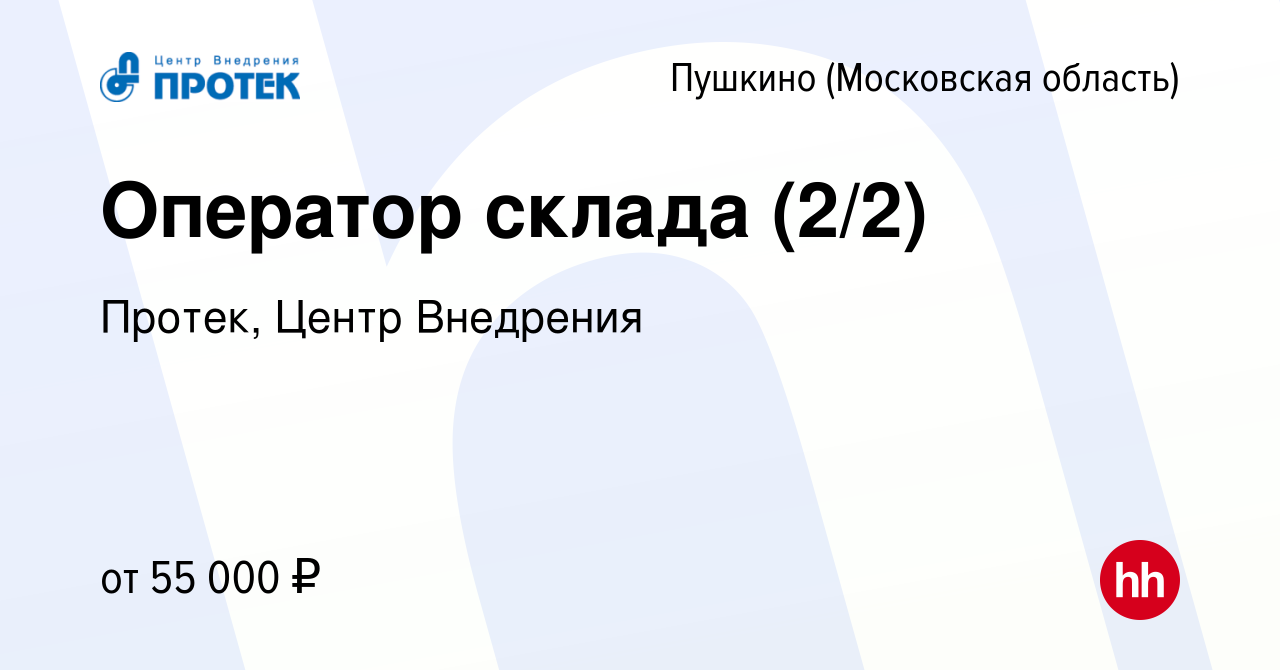 Центр Внедрения
ПРОТЕК

Пушкино (Московская область)

Оператор склада (2/2)

Протек, Центр Внедрения

от 55 000 ₽

hh